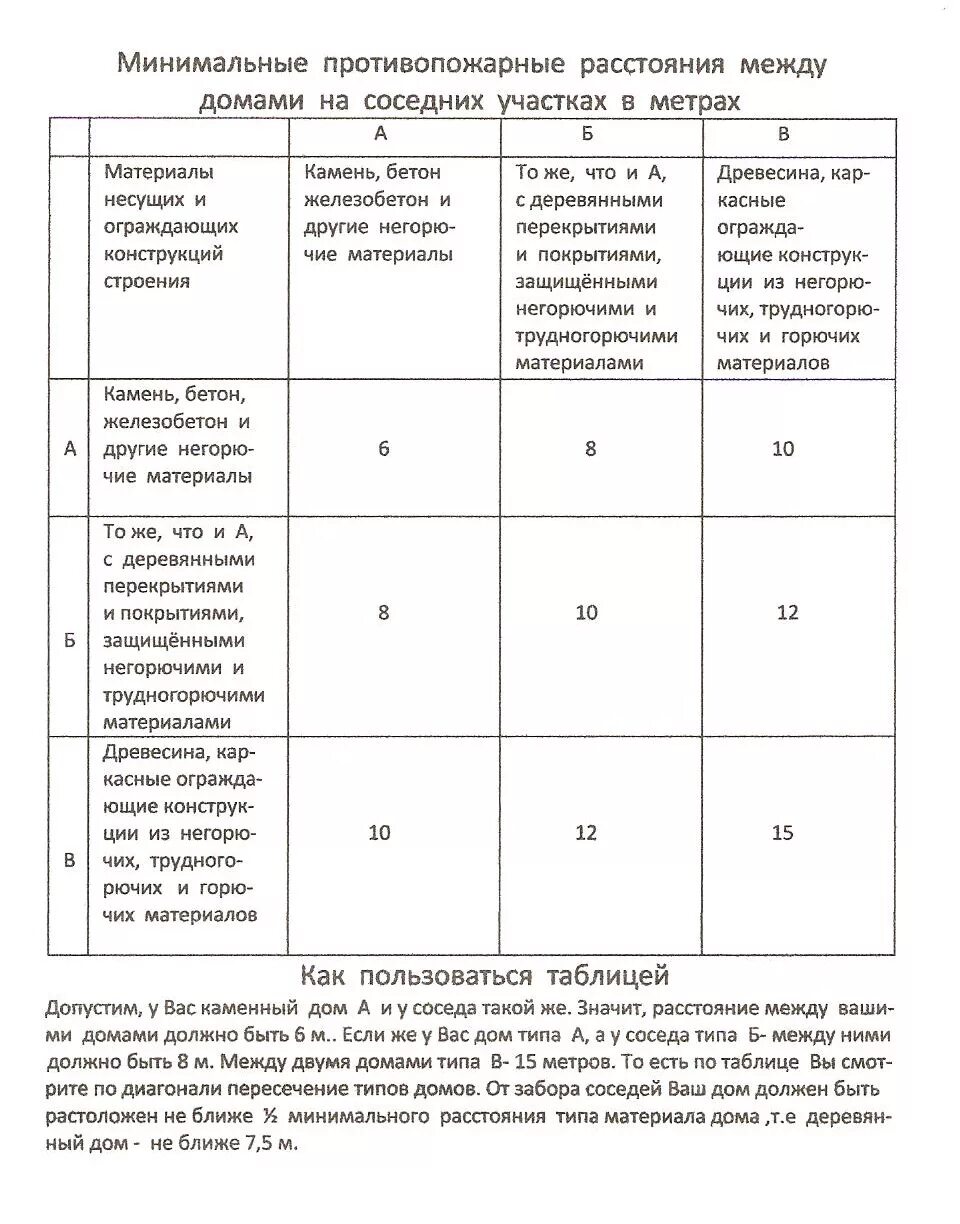 Минимальные противопожарные расстояния между домами на соседних участках в метрах

| | | А | Б | В |
|---|---|---|---|---|
| | Материалы несущих и ограждающих конструкций строения | Камень, бетон железобетон и другие негорючие материалы | То же, что и А, с деревянными перекрытиями и покрытиями, защищёнными негорючими и трудногорючими материалами | Древесина, каркасные ограждающие конструкции из негорючих, трудногорючих и горючих материалов |
| А | Камень, бетон, железобетон и другие негорючие материалы | 6 | 8 | 10 |
| Б | То же, что и А, с деревянными перекрытиями и покрытиями, защищёнными негорючими и трудногорючими материалами | 8 | 10 | 12 |
| В | Древесина, каркасные ограждающие конструкции из негорючих, трудногорючих и горючих материалов | 10 | 12 | 15 |

Как пользоваться таблицей

Допустим, у Вас каменный дом А и у соседа такой же. Значит, расстояние между вашими домами должно быть 6 м.. Если же у Вас дом типа А, а у соседа типа Б- между ними должно быть 8 м. Между двумя домами типа В- 15 метров. То есть по таблице Вы смотрите по диагонали пересечение типов домов. От забора соседей Ваш дом должен быть растоложен не ближе ½ минимального расстояния типа материала дома ,т.е деревянный дом - не ближе 7,5 м.